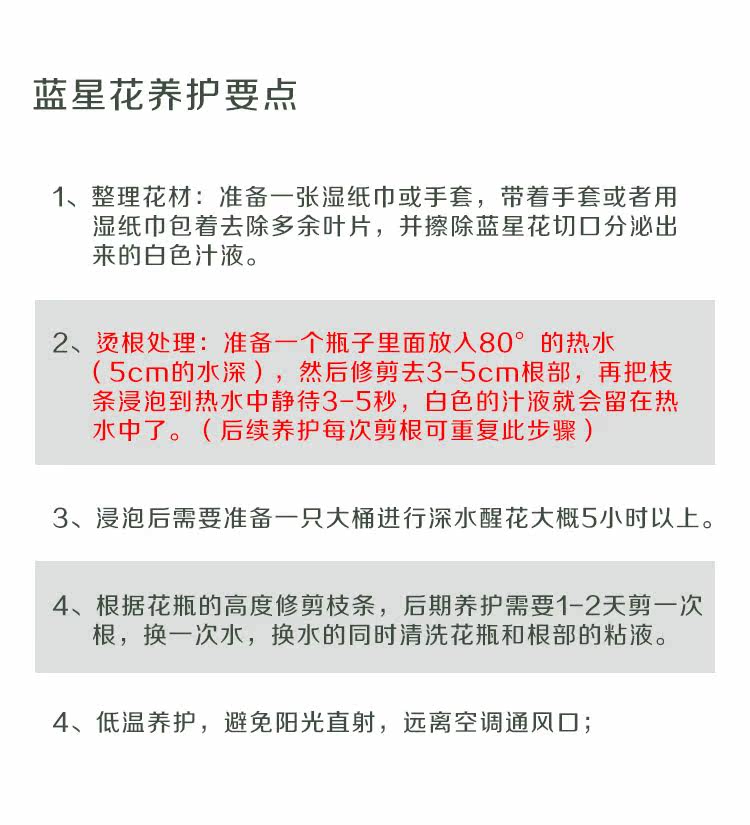 蓝星花养护要点

1、整理花材：准备一张湿纸巾或手套，带着手套或者用湿纸巾包着去除多余叶片，并擦除蓝星花切口分泌出来的白色汁液。

2、烫根处理：准备一个瓶子里面放入80°的热水（5cm的水深），然后修剪去3-5cm根部，再把枝条浸泡到热水中静待3-5秒，白色的汁液就会留在热水中了。（后续养护每次剪根可重复此步骤）

3、浸泡后需要准备一只大桶进行深水醒花大概5小时以上。

4、根据花瓶的高度修剪枝条，后期养护需要1-2天剪一次根，换一次水，换水的同时清洗花瓶和根部的粘液。

4、低温养护，避免阳光直射，远离空调通风口；